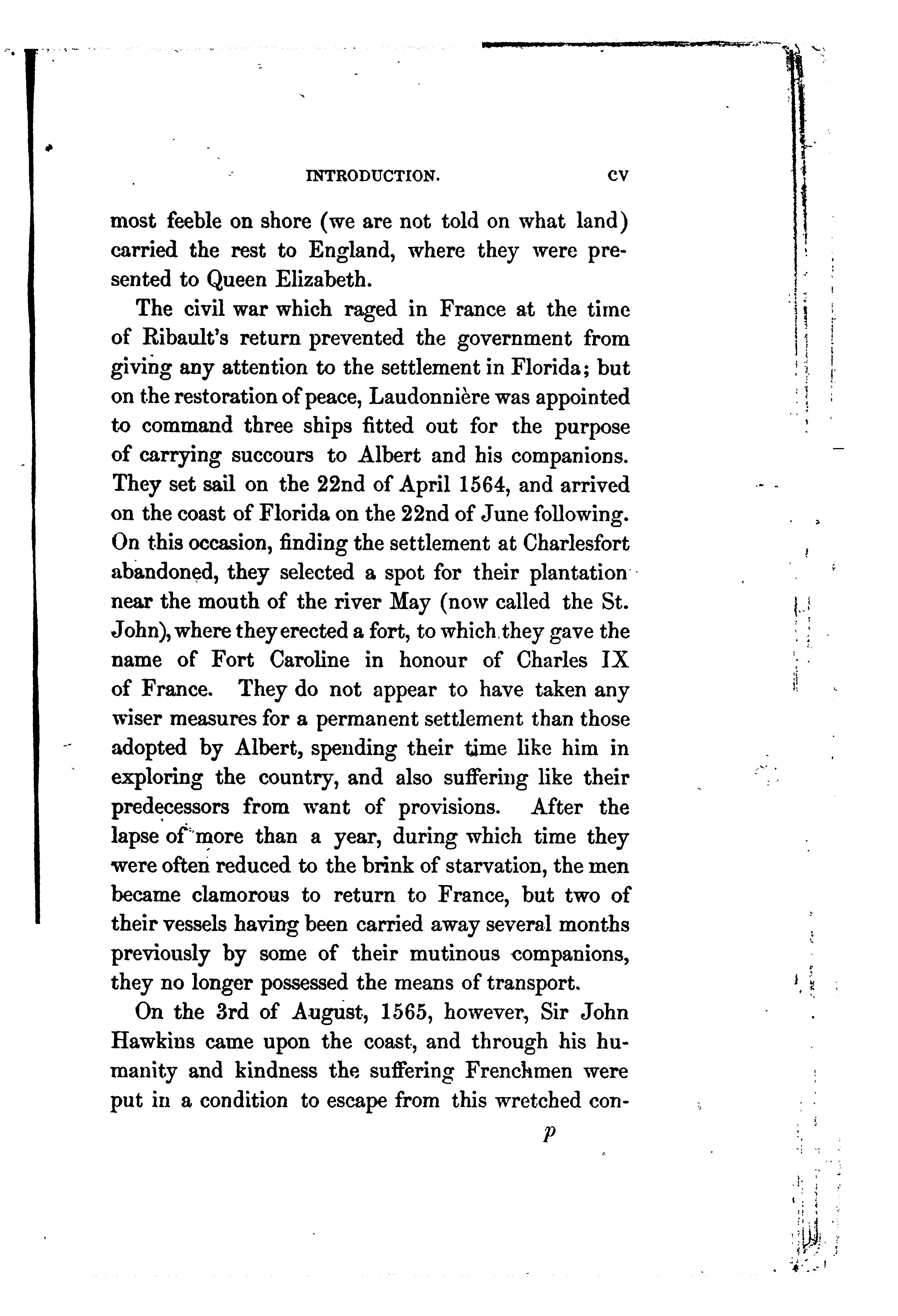 INTRODUCTION. cv

most feeble on shore (we are not told on what land) carried the rest to England, where they were presented to Queen Elizabeth.

The civil war which raged in France at the time of Ribault's return prevented the government from giving any attention to the settlement in Florida; but on the restoration of peace, Laudonnière was appointed to command three ships fitted out for the purpose of carrying succours to Albert and his companions. They set sail on the 22nd of April 1564, and arrived on the coast of Florida on the 22nd of June following. On this occasion, finding the settlement at Charlesfort abandoned, they selected a spot for their plantation near the mouth of the river May (now called the St. John), where they erected a fort, to which they gave the name of Fort Caroline in honour of Charles IX of France. They do not appear to have taken any wiser measures for a permanent settlement than those adopted by Albert, spending their time like him in exploring the country, and also suffering like their predecessors from want of provisions. After the lapse of more than a year, during which time they were often reduced to the brink of starvation, the men became clamorous to return to France, but two of their vessels having been carried away several months previously by some of their mutinous companions, they no longer possessed the means of transport.

On the 3rd of August, 1565, however, Sir John Hawkins came upon the coast, and through his humanity and kindness the suffering Frenchmen were put in a condition to escape from this wretched con-

p